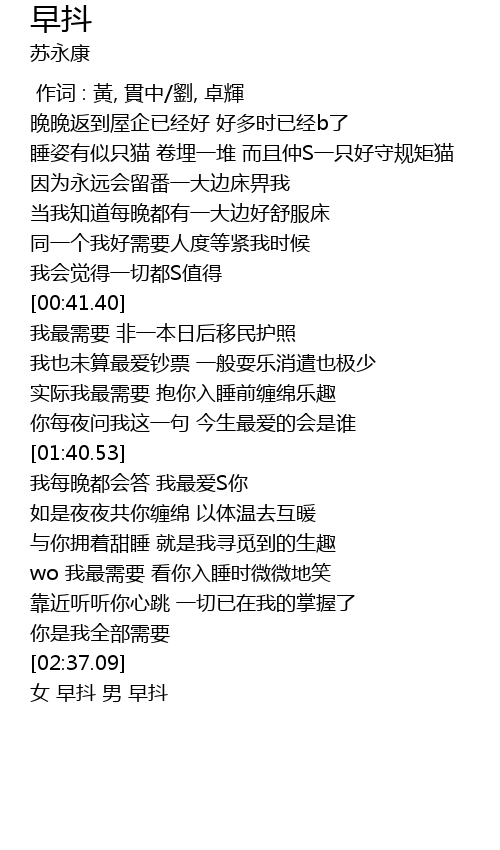 早抖
苏永康

作词 : 黃, 貫中/劉, 卓輝
晚晚返到屋企已经好 好多时已经b了
睡姿有似只猫 卷埋一堆 而且仲S一只好守规矩猫
因为永远会留番一大边床畀我
当我知道每晚都有一大边好舒服床
同一个我好需要人度等紧我时候
我会觉得一切都S值得
[00:41.40]
我最需要 非一本日后移民护照
我也未算最爱钞票 一般耍乐消遣也极少
实际我最需要 抱你入睡前缠绵乐趣
你每夜问我这一句 今生最爱的会是谁
[01:40.53]
我每晚都会答 我最爱S你
如是夜夜共你缠绵 以体温去互暖
与你拥着甜睡 就是我寻觅到的生趣
wo 我最需要 看你入睡时微微地笑
靠近听听你心跳 一切已在我的掌握了
你是我全部需要
[02:37.09]
女 早抖 男 早抖